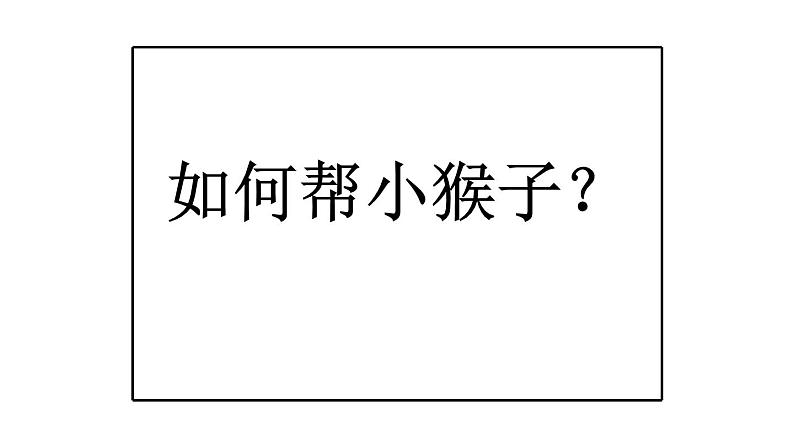 如何帮小猴子？